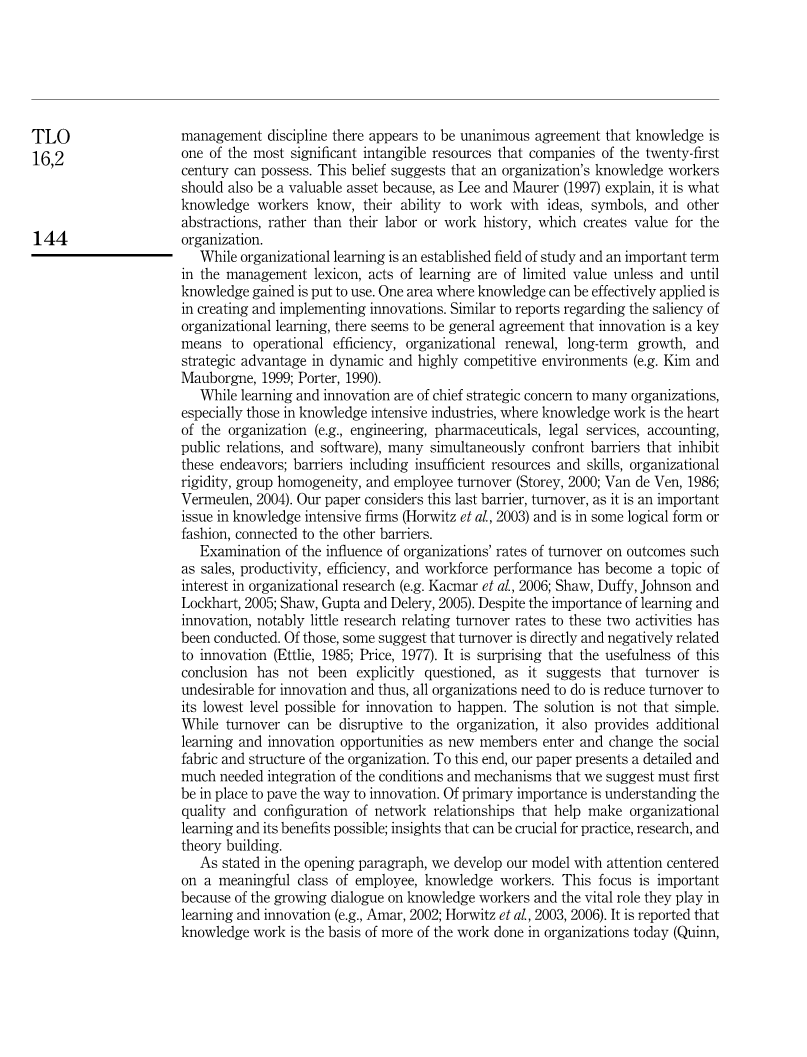 TLO
16,2

144

management discipline there appears to be unanimous agreement that knowledge is one of the most significant intangible resources that companies of the twenty-first century can possess. This belief suggests that an organization's knowledge workers should also be a valuable asset because, as Lee and Maurer (1997) explain, it is what knowledge workers know, their ability to work with ideas, symbols, and other abstractions, rather than their labor or work history, which creates value for the organization.

While organizational learning is an established field of study and an important term in the management lexicon, acts of learning are of limited value unless and until knowledge gained is put to use. One area where knowledge can be effectively applied is in creating and implementing innovations. Similar to reports regarding the saliency of organizational learning, there seems to be general agreement that innovation is a key means to operational efficiency, organizational renewal, long-term growth, and strategic advantage in dynamic and highly competitive environments (e.g. Kim and Mauborgne, 1999; Porter, 1990).

While learning and innovation are of chief strategic concern to many organizations, especially those in knowledge intensive industries, where knowledge work is the heart of the organization (e.g., engineering, pharmaceuticals, legal services, accounting, public relations, and software), many simultaneously confront barriers that inhibit these endeavors; barriers including insufficient resources and skills, organizational rigidity, group homogeneity, and employee turnover (Storey, 2000; Van de Ven, 1986; Vermeulen, 2004). Our paper considers this last barrier, turnover, as it is an important issue in knowledge intensive firms (Horwitz et al., 2003) and is in some logical form or fashion, connected to the other barriers.

Examination of the influence of organizations' rates of turnover on outcomes such as sales, productivity, efficiency, and workforce performance has become a topic of interest in organizational research (e.g. Kacmar et al., 2006; Shaw, Duffy, Johnson and Lockhart, 2005; Shaw, Gupta and Delery, 2005). Despite the importance of learning and innovation, notably little research relating turnover rates to these two activities has been conducted. Of those, some suggest that turnover is directly and negatively related to innovation (Ettlie, 1985; Price, 1977). It is surprising that the usefulness of this conclusion has not been explicitly questioned, as it suggests that turnover is undesirable for innovation and thus, all organizations need to do is reduce turnover to its lowest level possible for innovation to happen. The solution is not that simple. While turnover can be disruptive to the organization, it also provides additional learning and innovation opportunities as new members enter and change the social fabric and structure of the organization. To this end, our paper presents a detailed and much needed integration of the conditions and mechanisms that we suggest must first be in place to pave the way to innovation. Of primary importance is understanding the quality and configuration of network relationships that help make organizational learning and its benefits possible; insights that can be crucial for practice, research, and theory building.

As stated in the opening paragraph, we develop our model with attention centered on a meaningful class of employee, knowledge workers. This focus is important because of the growing dialogue on knowledge workers and the vital role they play in learning and innovation (e.g., Amar, 2002; Horwitz et al., 2003, 2006). It is reported that knowledge work is the basis of more of the work done in organizations today (Quinn,